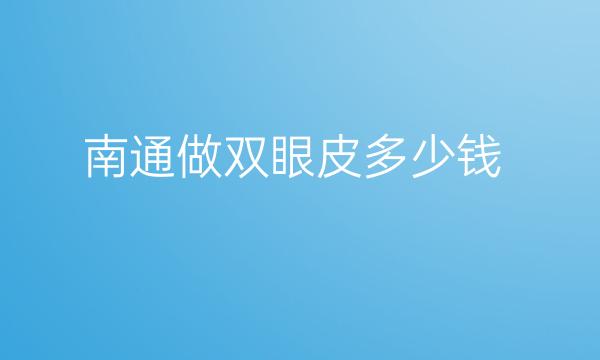 南通做双眼皮多少钱